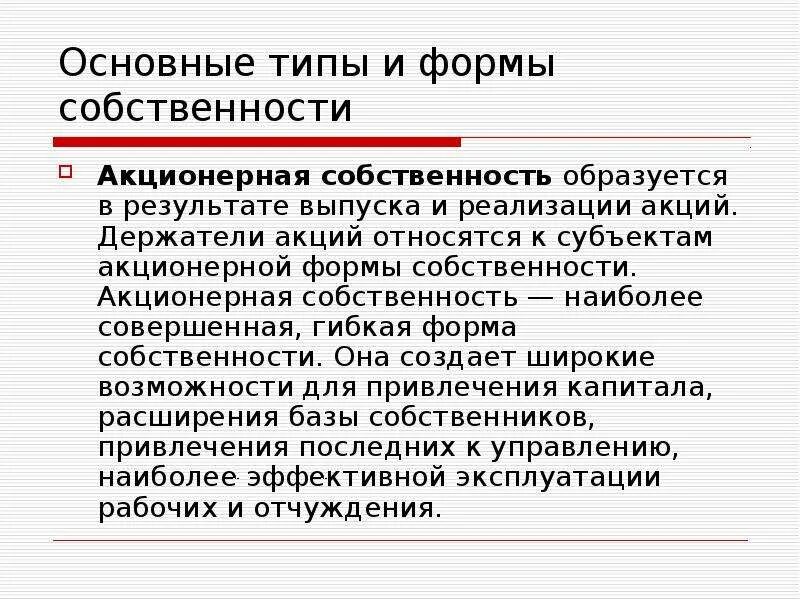 Основные типы и формы собственности

☐ Акционерная собственность образуется в результате выпуска и реализации акций. Держатели акций относятся к субъектам акционерной формы собственности. Акционерная собственность — наиболее совершенная, гибкая форма собственности. Она создает широкие возможности для привлечения капитала, расширения базы собственников, привлечения последних к управлению, наиболее эффективной эксплуатации рабочих и отчуждения.